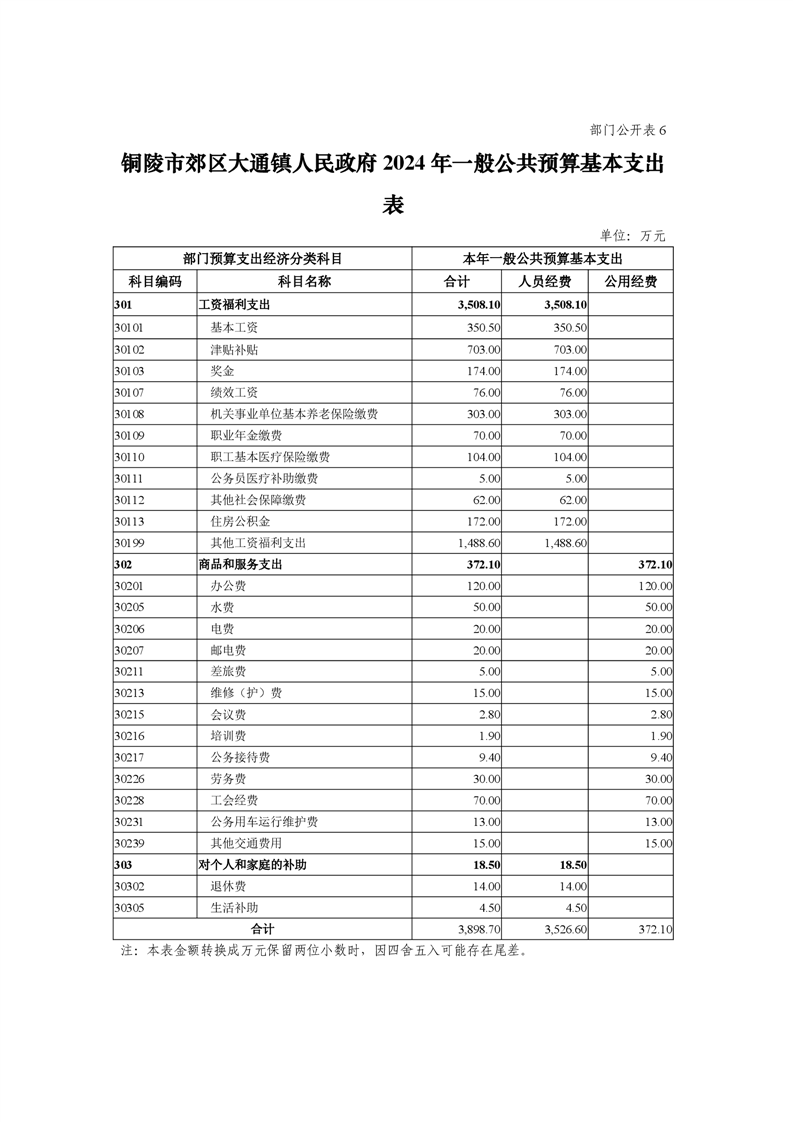 部门公开表 6

铜陵市郊区大通镇人民政府 2024 年一般公共预算基本支出表

单位：万元

| 部门预算支出经济分类科目 | | 本年一般公共预算基本支出 | | |
|---|---|---|---|---|
| 科目编码 | 科目名称 | 合计 | 人员经费 | 公用经费 |
| 301 | 工资福利支出 | 3,508.10 | 3,508.10 | |
| 30101 | 基本工资 | 350.50 | 350.50 | |
| 30102 | 津贴补贴 | 703.00 | 703.00 | |
| 30103 | 奖金 | 174.00 | 174.00 | |
| 30107 | 绩效工资 | 76.00 | 76.00 | |
| 30108 | 机关事业单位基本养老保险缴费 | 303.00 | 303.00 | |
| 30109 | 职业年金缴费 | 70.00 | 70.00 | |
| 30110 | 职工基本医疗保险缴费 | 104.00 | 104.00 | |
| 30111 | 公务员医疗补助缴费 | 5.00 | 5.00 | |
| 30112 | 其他社会保障缴费 | 62.00 | 62.00 | |
| 30113 | 住房公积金 | 172.00 | 172.00 | |
| 30199 | 其他工资福利支出 | 1,488.60 | 1,488.60 | |
| 302 | 商品和服务支出 | 372.10 | | 372.10 |
| 30201 | 办公费 | 120.00 | | 120.00 |
| 30205 | 水费 | 50.00 | | 50.00 |
| 30206 | 电费 | 20.00 | | 20.00 |
| 30207 | 邮电费 | 20.00 | | 20.00 |
| 30211 | 差旅费 | 5.00 | | 5.00 |
| 30213 | 维修（护）费 | 15.00 | | 15.00 |
| 30215 | 会议费 | 2.80 | | 2.80 |
| 30216 | 培训费 | 1.90 | | 1.90 |
| 30217 | 公务接待费 | 9.40 | | 9.40 |
| 30226 | 劳务费 | 30.00 | | 30.00 |
| 30228 | 工会经费 | 70.00 | | 70.00 |
| 30231 | 公务用车运行维护费 | 13.00 | | 13.00 |
| 30239 | 其他交通费用 | 15.00 | | 15.00 |
| 303 | 对个人和家庭的补助 | 18.50 | 18.50 | |
| 30302 | 退休费 | 14.00 | 14.00 | |
| 30305 | 生活补助 | 4.50 | 4.50 | |
| 合计 | | 3,898.70 | 3,526.60 | 372.10 |

注：本表金额转换成万元保留两位小数时，因四舍五入可能存在尾差。